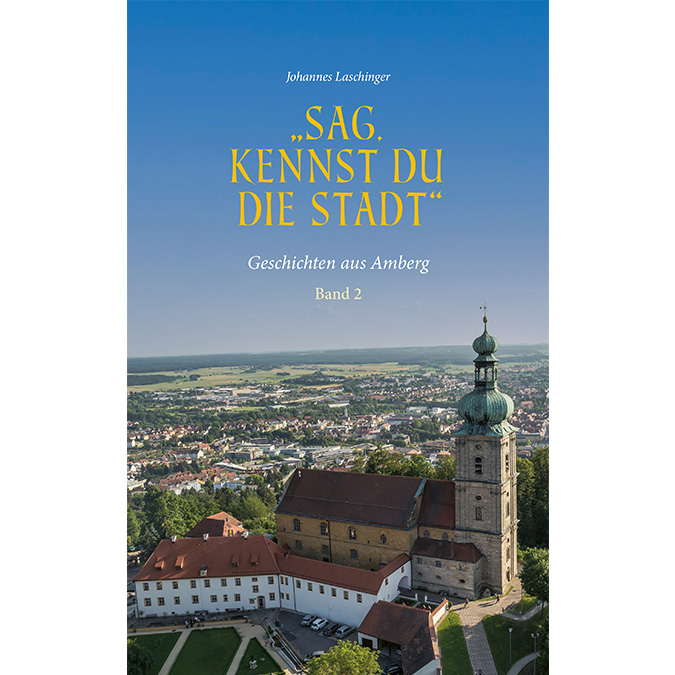 Johannes Laschinger

„SAG, KENNST DU DIE STADT“

Geschichten aus Amberg

Band 2